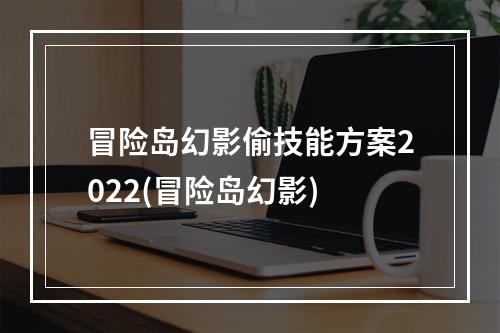 冒险岛幻影偷技能方案2022(冒险岛幻影)